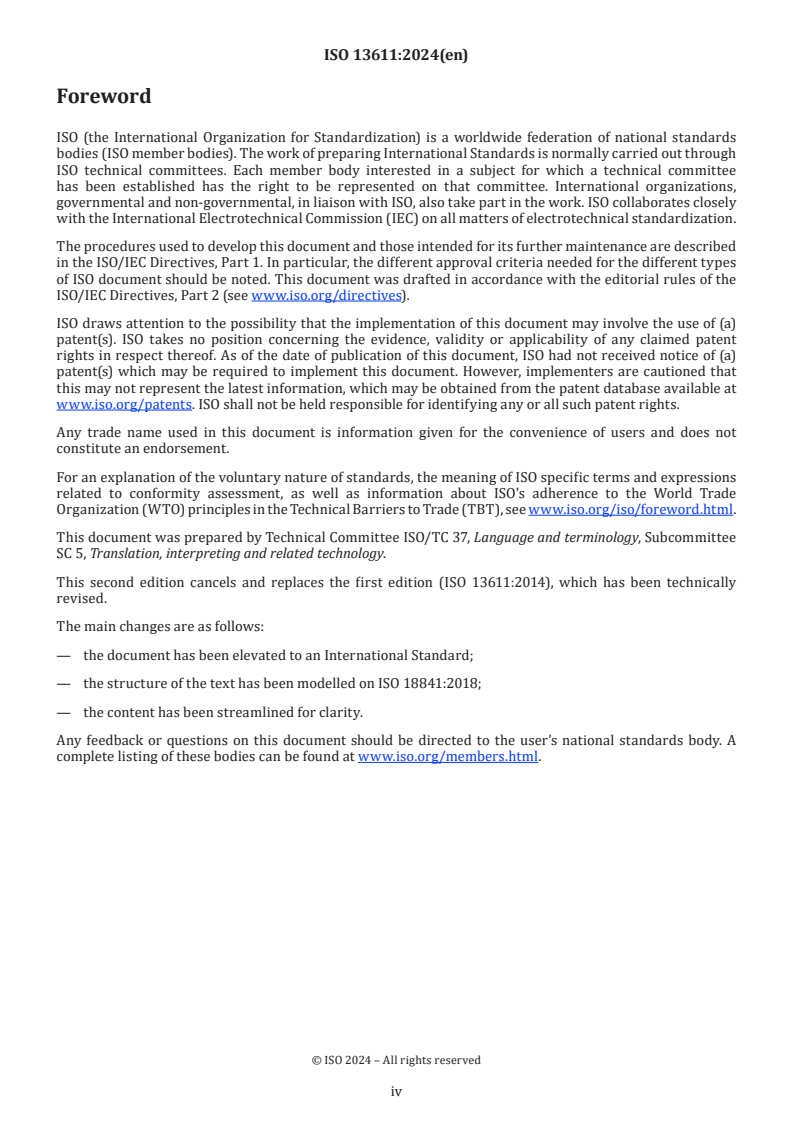 ISO 13611:2024(en)

Foreword

ISO (the International Organization for Standardization) is a worldwide federation of national standards bodies (ISO member bodies). The work of preparing International Standards is normally carried out through ISO technical committees. Each member body interested in a subject for which a technical committee has been established has the right to be represented on that committee. International organizations, governmental and non-governmental, in liaison with ISO, also take part in the work. ISO collaborates closely with the International Electrotechnical Commission (IEC) on all matters of electrotechnical standardization.

The procedures used to develop this document and those intended for its further maintenance are described in the ISO/IEC Directives, Part 1. In particular, the different approval criteria needed for the different types of ISO document should be noted. This document was drafted in accordance with the editorial rules of the ISO/IEC Directives, Part 2 (see www.iso.org/directives).

ISO draws attention to the possibility that the implementation of this document may involve the use of (a) patent(s). ISO takes no position concerning the evidence, validity or applicability of any claimed patent rights in respect thereof. As of the date of publication of this document, ISO had not received notice of (a) patent(s) which may be required to implement this document. However, implementers are cautioned that this may not represent the latest information, which may be obtained from the patent database available at www.iso.org/patents. ISO shall not be held responsible for identifying any or all such patent rights.

Any trade name used in this document is information given for the convenience of users and does not constitute an endorsement.

For an explanation of the voluntary nature of standards, the meaning of ISO specific terms and expressions related to conformity assessment, as well as information about ISO's adherence to the World Trade Organization (WTO) principles in the Technical Barriers to Trade (TBT), see www.iso.org/iso/foreword.html.

This document was prepared by Technical Committee ISO/TC 37, Language and terminology, Subcommittee SC 5, Translation, interpreting and related technology.

This second edition cancels and replaces the first edition (ISO 13611:2014), which has been technically revised.

The main changes are as follows:

— the document has been elevated to an International Standard;

— the structure of the text has been modelled on ISO 18841:2018;

— the content has been streamlined for clarity.

Any feedback or questions on this document should be directed to the user's national standards body. A complete listing of these bodies can be found at www.iso.org/members.html.

© ISO 2024 – All rights reserved

iv